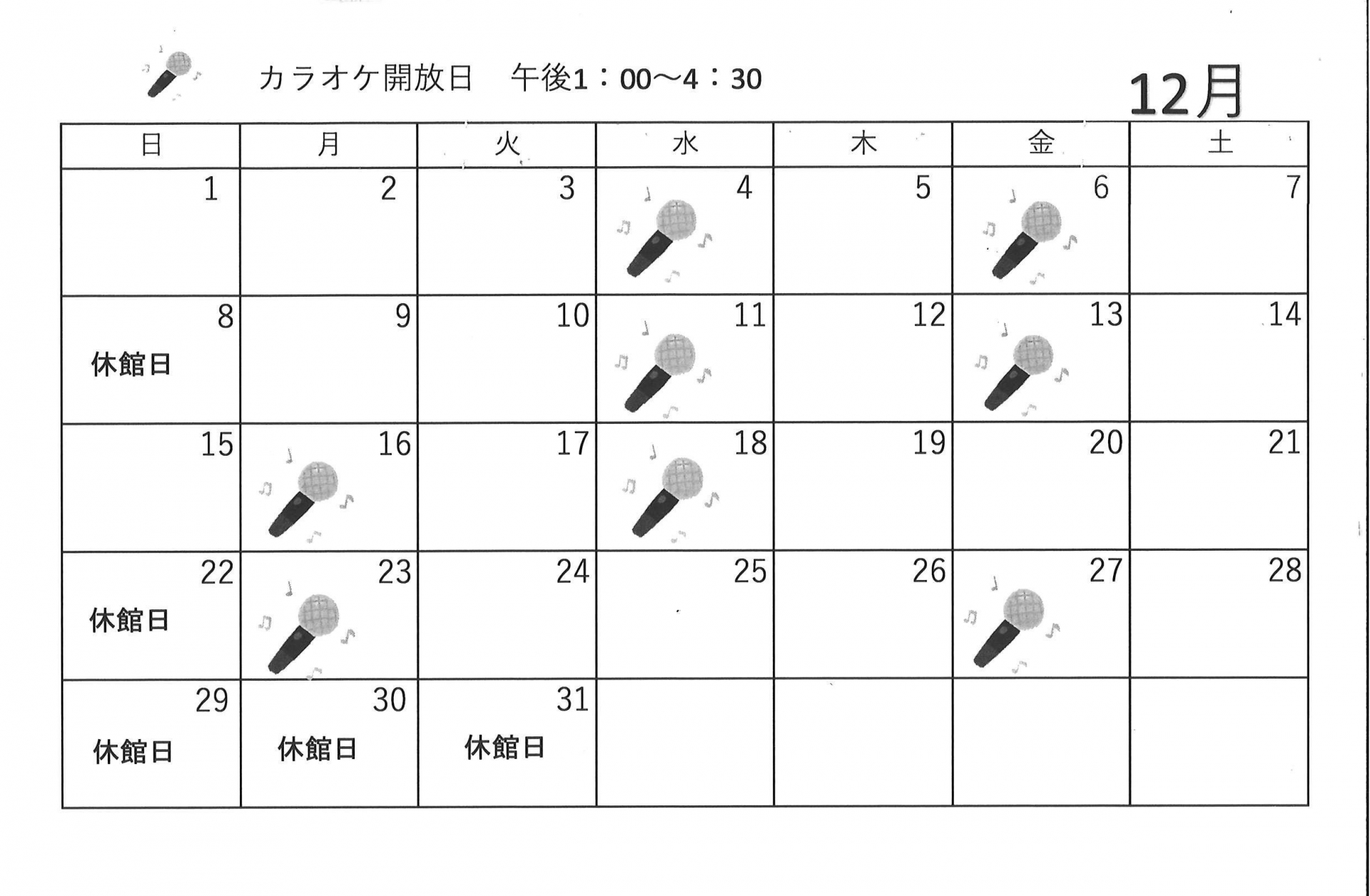 カラオケ開放日　午後1：00～4：30

12月

| 日 | 月 | 火 | 水 | 木 | 金 | 土 |
|---|---|---|---|---|---|---|
| 1 | 2 | 3 | 4 | 5 | 6 | 7 |
| 8 休館日 | 9 | 10 | 11 | 12 | 13 | 14 |
| 15 | 16 | 17 | 18 | 19 | 20 | 21 |
| 22 休館日 | 23 | 24 | 25 | 26 | 27 | 28 |
| 29 休館日 | 30 休館日 | 31 休館日 | | | | |